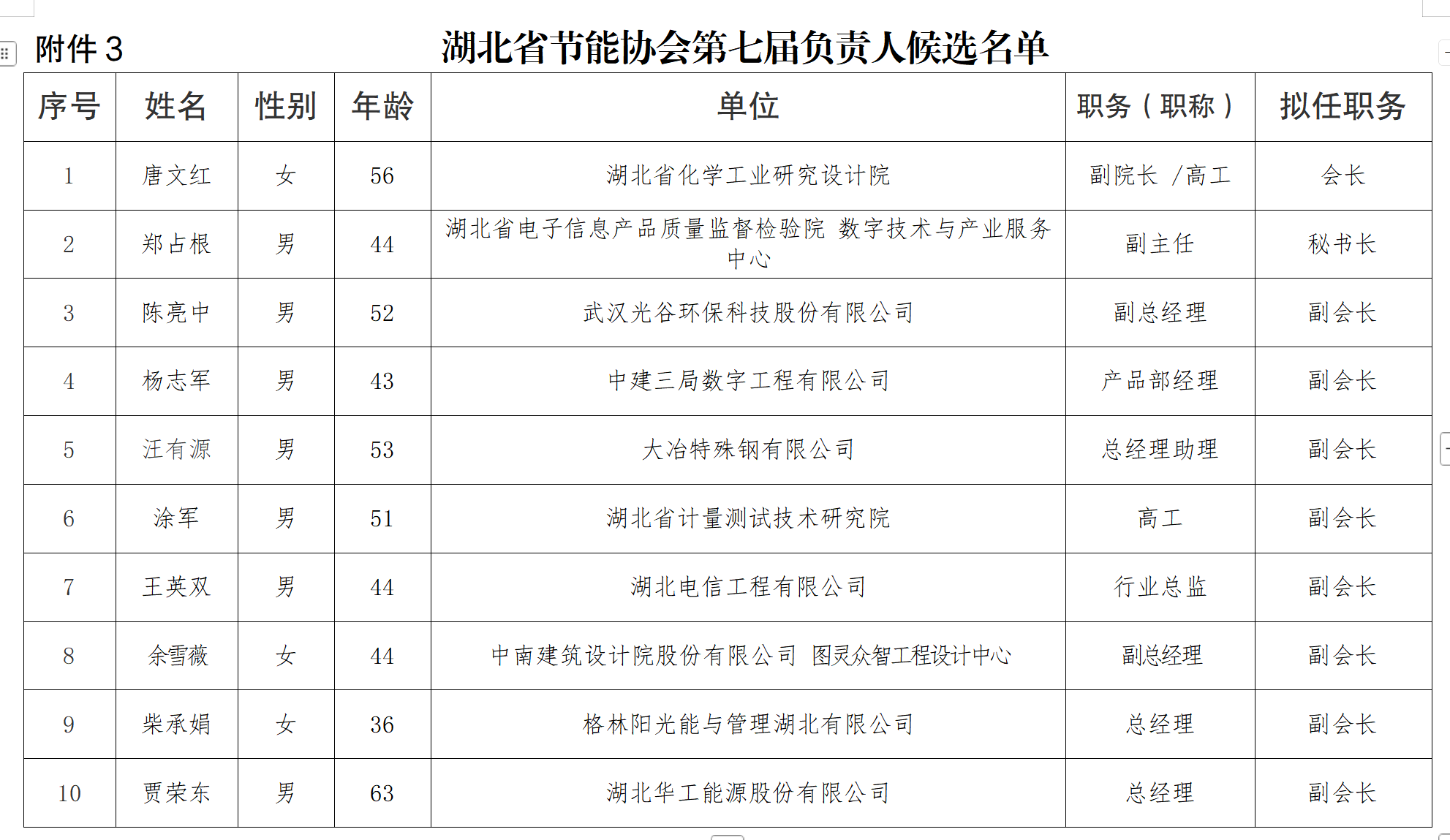 附件 3

湖北省节能协会第七届负责人候选名单

| 序号 | 姓名 | 性别 | 年龄 | 单位 | 职务（职称） | 拟任职务 |
|---|---|---|---|---|---|---|
| 1 | 唐文红 | 女 | 56 | 湖北省化学工业研究设计院 | 副院长 /高工 | 会长 |
| 2 | 郑占根 | 男 | 44 | 湖北省电子信息产品质量监督检验院 数字技术与产业服务中心 | 副主任 | 秘书长 |
| 3 | 陈亮中 | 男 | 52 | 武汉光谷环保科技股份有限公司 | 副总经理 | 副会长 |
| 4 | 杨志军 | 男 | 43 | 中建三局数字工程有限公司 | 产品部经理 | 副会长 |
| 5 | 汪有源 | 男 | 53 | 大冶特殊钢有限公司 | 总经理助理 | 副会长 |
| 6 | 涂军 | 男 | 51 | 湖北省计量测试技术研究院 | 高工 | 副会长 |
| 7 | 王英双 | 男 | 44 | 湖北电信工程有限公司 | 行业总监 | 副会长 |
| 8 | 余雪薇 | 女 | 44 | 中南建筑设计院股份有限公司 图灵众智工程设计中心 | 副总经理 | 副会长 |
| 9 | 柴承娟 | 女 | 36 | 格林阳光能与管理湖北有限公司 | 总经理 | 副会长 |
| 10 | 贾荣东 | 男 | 63 | 湖北华工能源股份有限公司 | 总经理 | 副会长 |